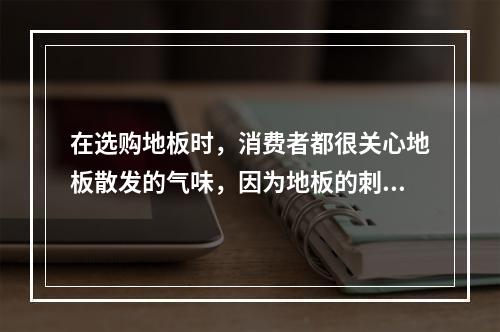 在选购地板时，消费者都很关心地板散发的气味，因为地板的刺...